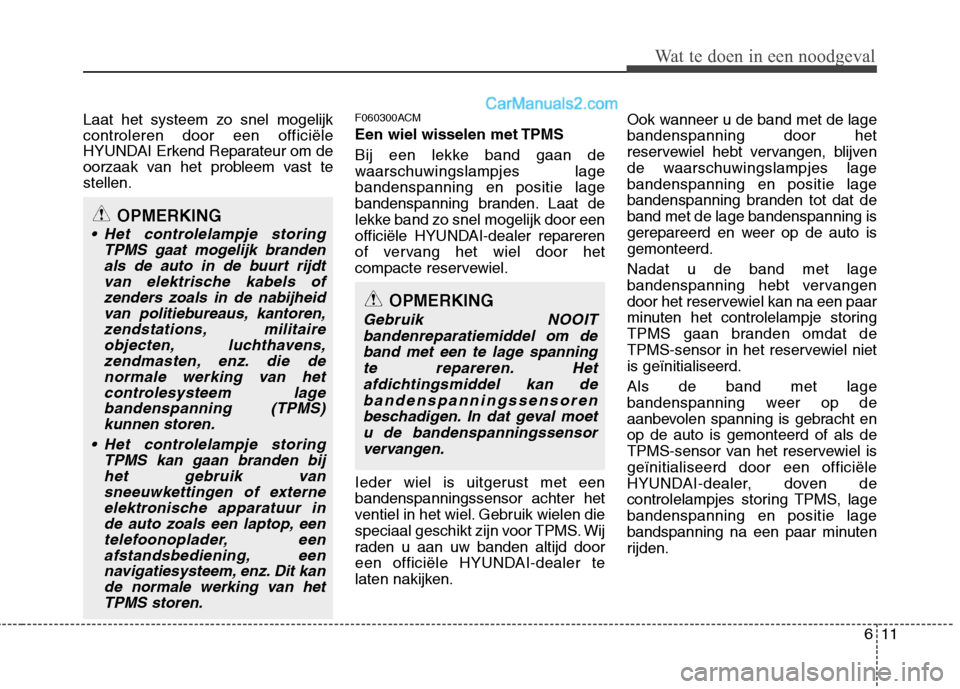 Wat te doen in een noodgeval

CarManuals2.com

Laat het systeem zo snel mogelijk controleren door een officiële HYUNDAI Erkend Reparateur om de oorzaak van het probleem vast te stellen.

OPMERKING

• Het controlelampje storing TPMS gaat mogelijk branden als de auto in de buurt rijdt van elektrische kabels of zenders zoals in de nabijheid van politiebureaus, kantoren, zendstations, militaire objecten, luchthavens, zendmasten, enz. die de normale werking van het controlesysteem lage bandenspanning (TPMS) kunnen storen.

• Het controlelampje storing TPMS kan gaan branden bij het gebruik van sneeuwkettingen of externe elektronische apparatuur in de auto zoals een laptop, een telefoonoplader, een afstandsbediening, een navigatiesysteem, enz. Dit kan de normale werking van het TPMS storen.

F060300ACM

Een wiel wisselen met TPMS

Bij een lekke band gaan de waarschuwingslampjes lage bandenspanning en positie lage bandenspanning branden. Laat de lekke band zo snel mogelijk door een officiële HYUNDAI-dealer repareren of vervang het wiel door het compacte reservewiel.

OPMERKING

Gebruik NOOIT bandenreparatiemiddel om de band met een te lage spanning te repareren. Het afdichtingsmiddel kan de bandenspanningssensoren beschadigen. In dat geval moet u de bandenspanningssensor vervangen.

Ieder wiel is uitgerust met een bandenspanningssensor achter het ventiel in het wiel. Gebruik wielen die speciaal geschikt zijn voor TPMS. Wij raden u aan uw banden altijd door een officiële HYUNDAI-dealer te laten nakijken.

Ook wanneer u de band met de lage bandenspanning door het reservewiel hebt vervangen, blijven de waarschuwingslampjes lage bandenspanning en positie lage bandenspanning branden tot dat de band met de lage bandenspanning is gerepareerd en weer op de auto is gemonteerd.

Nadat u de band met lage bandenspanning hebt vervangen door het reservewiel kan na een paar minuten het controlelampje storing TPMS gaan branden omdat de TPMS-sensor in het reservewiel niet is geïnitialiseerd.

Als de band met lage bandenspanning weer op de aanbevolen spanning is gebracht en op de auto is gemonteerd of als de TPMS-sensor van het reservewiel is geïnitialiseerd door een officiële HYUNDAI-dealer, doven de controlelampjes storing TPMS, lage bandenspanning en positie lage bandspanning na een paar minuten rijden.

6 11

carmanualsonline.info